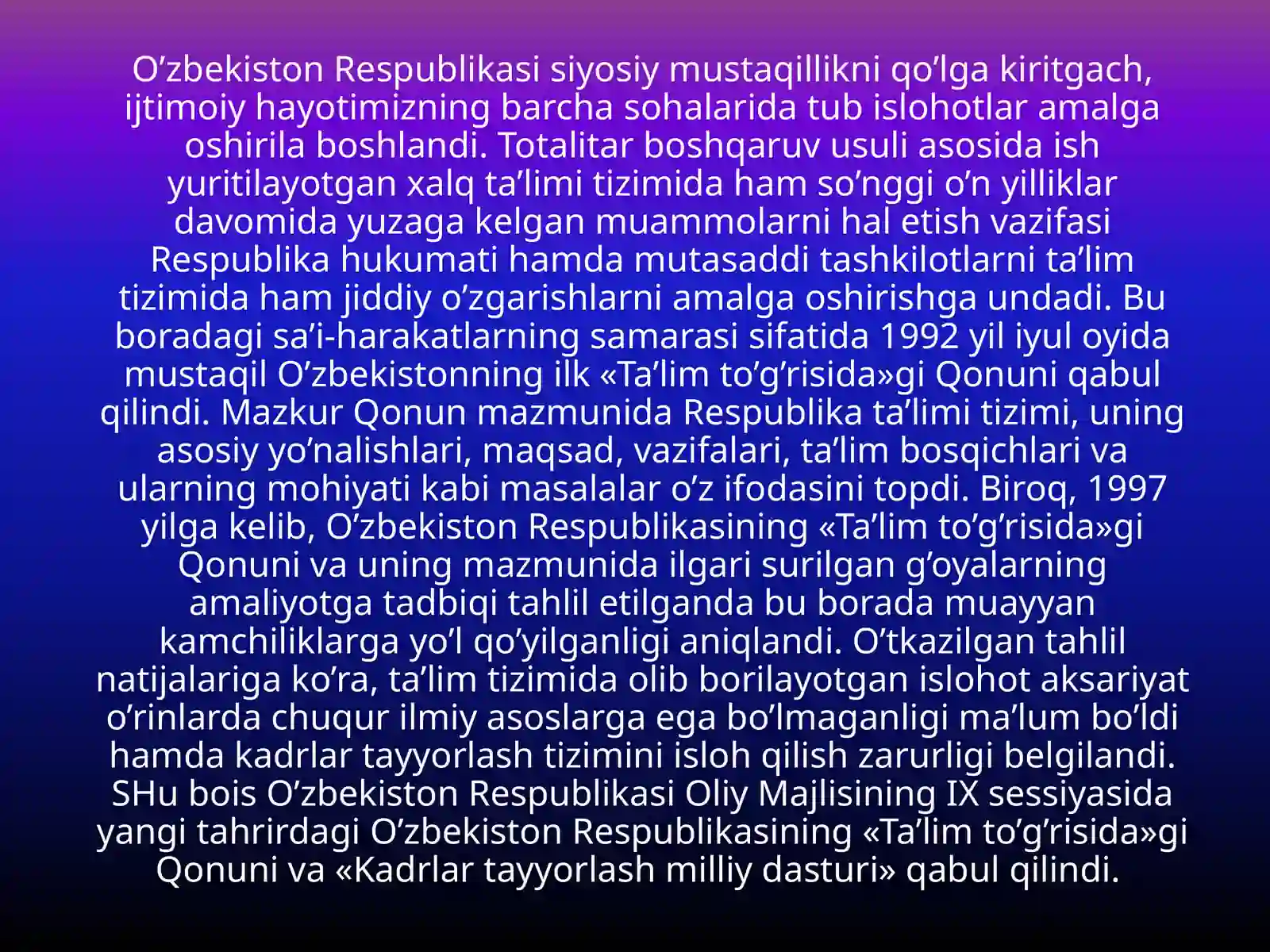 O'zbekiston Respublikasi siyosiy mustaqillikni qo'lga kiritgach, ijtimoiy hayotimizning barcha sohalarida tub islohotlar amalga oshirila boshlandi. Totalitar boshqaruv usuli asosida ish yuritilayotgan xalq ta'limi tizimida ham so'nggi o'n yilliklar davomida yuzaga kelgan muammolarni hal etish vazifasi Respublika hukumati hamda mutasaddi tashkilotlarni ta'lim tizimida ham jiddiy o'zgarishlarni amalga oshirishga undadi. Bu boradagi sa'i-harakatlarning samarasi sifatida 1992 yil iyul oyida mustaqil O'zbekistonning ilk «Ta'lim to'g'risida»gi Qonuni qabul qilindi. Mazkur Qonun mazmunida Respublika ta'limi tizimi, uning asosiy yo'nalishlari, maqsad, vazifalari, ta'lim bosqichlari va ularning mohiyati kabi masalalar o'z ifodasini topdi. Biroq, 1997 yilga kelib, O'zbekiston Respublikasining «Ta'lim to'g'risida»gi Qonuni va uning mazmunida ilgari surilgan g'oyalarning amaliyotga tadbiqi tahlil etilganda bu borada muayyan kamchiliklarga yo'l qo'yilganligi aniqlandi. O'tkazilgan tahlil natijalariga ko'ra, ta'lim tizimida olib borilayotgan islohot aksariyat o'rinlarda chuqur ilmiy asoslarga ega bo'lmaganligi ma'lum bo'ldi hamda kadrlar tayyorlash tizimini isloh qilish zarurligi belgilandi. SHu bois O'zbekiston Respublikasi Oliy Majlisining IX sessiyasida yangi tahrirdagi O'zbekiston Respublikasining «Ta'lim to'g'risida»gi Qonuni va «Kadrlar tayyorlash milliy dasturi» qabul qilindi.